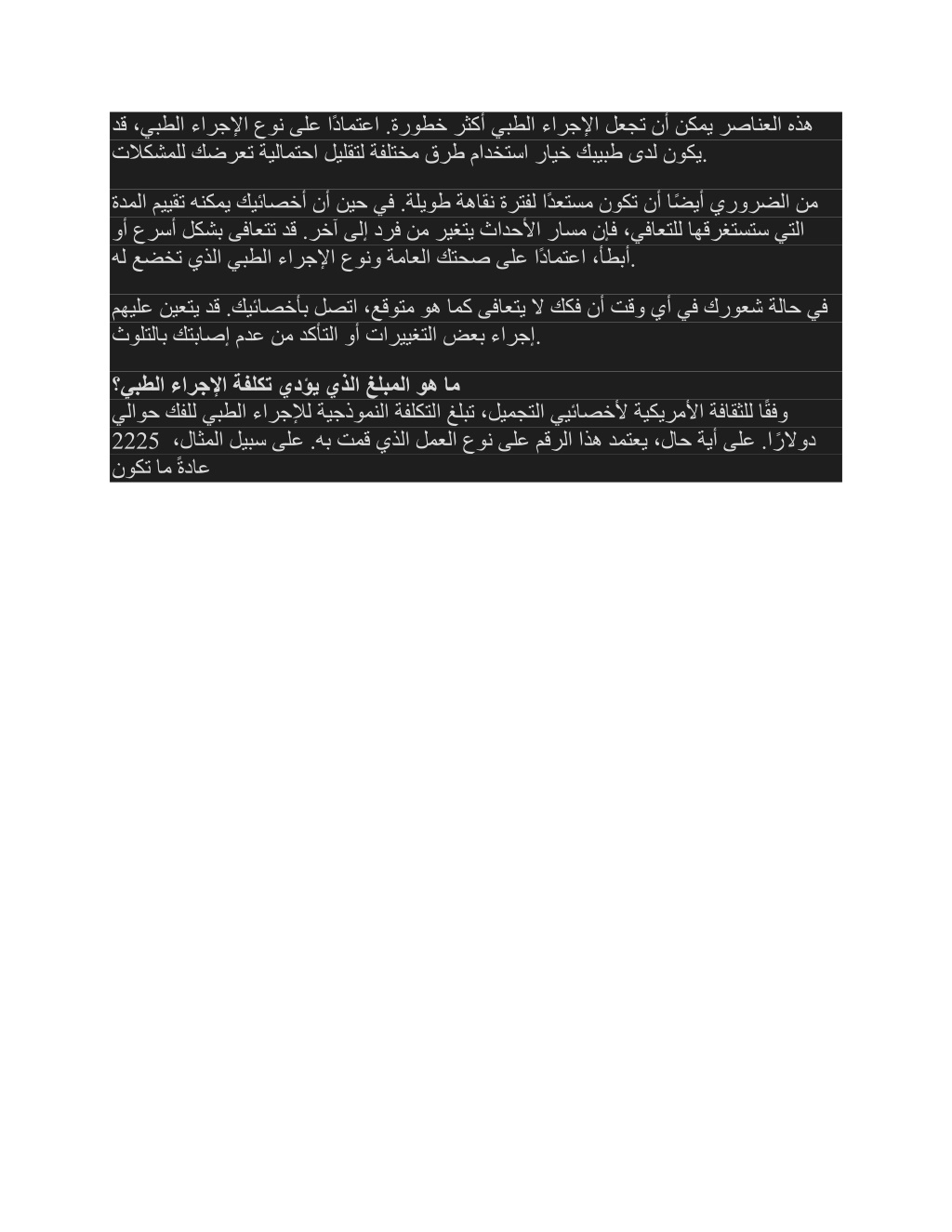 هذه العناصر يمكن أن تجعل الإجراء الطبي أكثر خطورة. اعتمادًا على نوع الإجراء الطبي، قد يكون لدى طبيبك خيار استخدام طرق مختلفة لتقليل احتمالية تعرضك للمشكلات.

من الضروري أيضًا أن تكون مستعدًا لفترة نقاهة طويلة. في حين أن أخصائيك يمكنه تقييم المدة التي ستستغرقها للتعافي، فإن مسار الأحداث يتغير من فرد إلى آخر. قد تتعافى بشكل أسرع أو أبطأ، اعتمادًا على صحتك العامة ونوع الإجراء الطبي الذي تخضع له.

في حالة شعورك في أي وقت أن فكك لا يتعافى كما هو متوقع، اتصل بأخصائيك. قد يتعين عليهم إجراء بعض التغييرات أو التأكد من عدم إصابتك بالتلوث.

ما هو المبلغ الذي يؤدي تكلفة الإجراء الطبي؟
وفقًا للثقافة الأمريكية لأخصائيي التجميل، تبلغ التكلفة النموذجية للإجراء الطبي للفك حوالي 2225 دولارًا. على أية حال، يعتمد هذا الرقم على نوع العمل الذي قمت به. على سبيل المثال، عادةً ما تكون